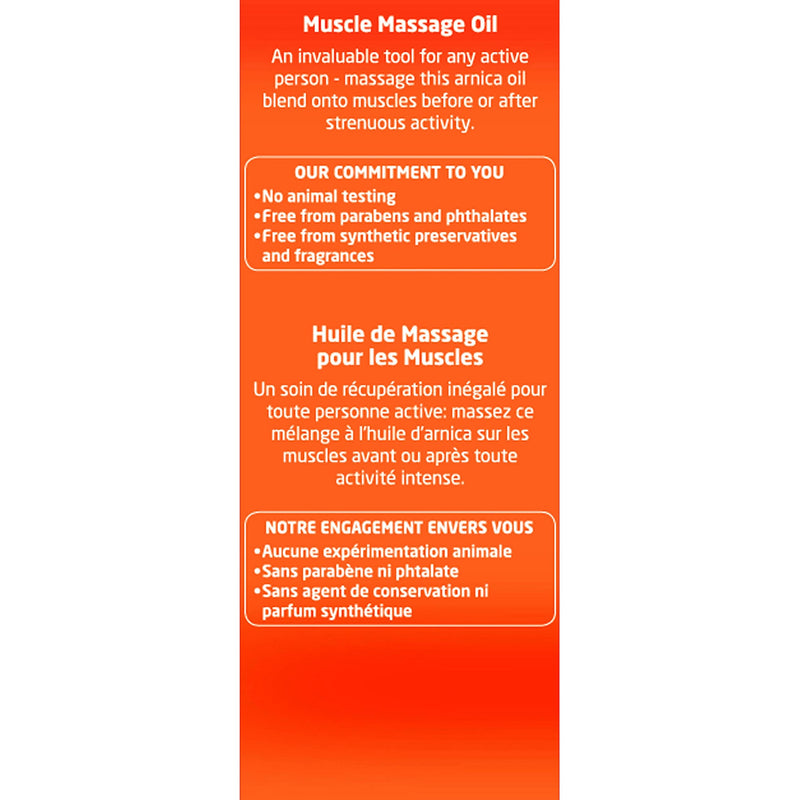 Muscle Massage Oil

An invaluable tool for any active person - massage this arnica oil blend onto muscles before or after strenuous activity.

OUR COMMITMENT TO YOU
•No animal testing
•Free from parabens and phthalates
•Free from synthetic preservatives and fragrances

Huile de Massage pour les Muscles

Un soin de récupération inégalé pour toute personne active: massez ce mélange à l'huile d'arnica sur les muscles avant ou après toute activité intense.

NOTRE ENGAGEMENT ENVERS VOUS
•Aucune expérimentation animale
•Sans parabène ni phtalate
•Sans agent de conservation ni parfum synthétique